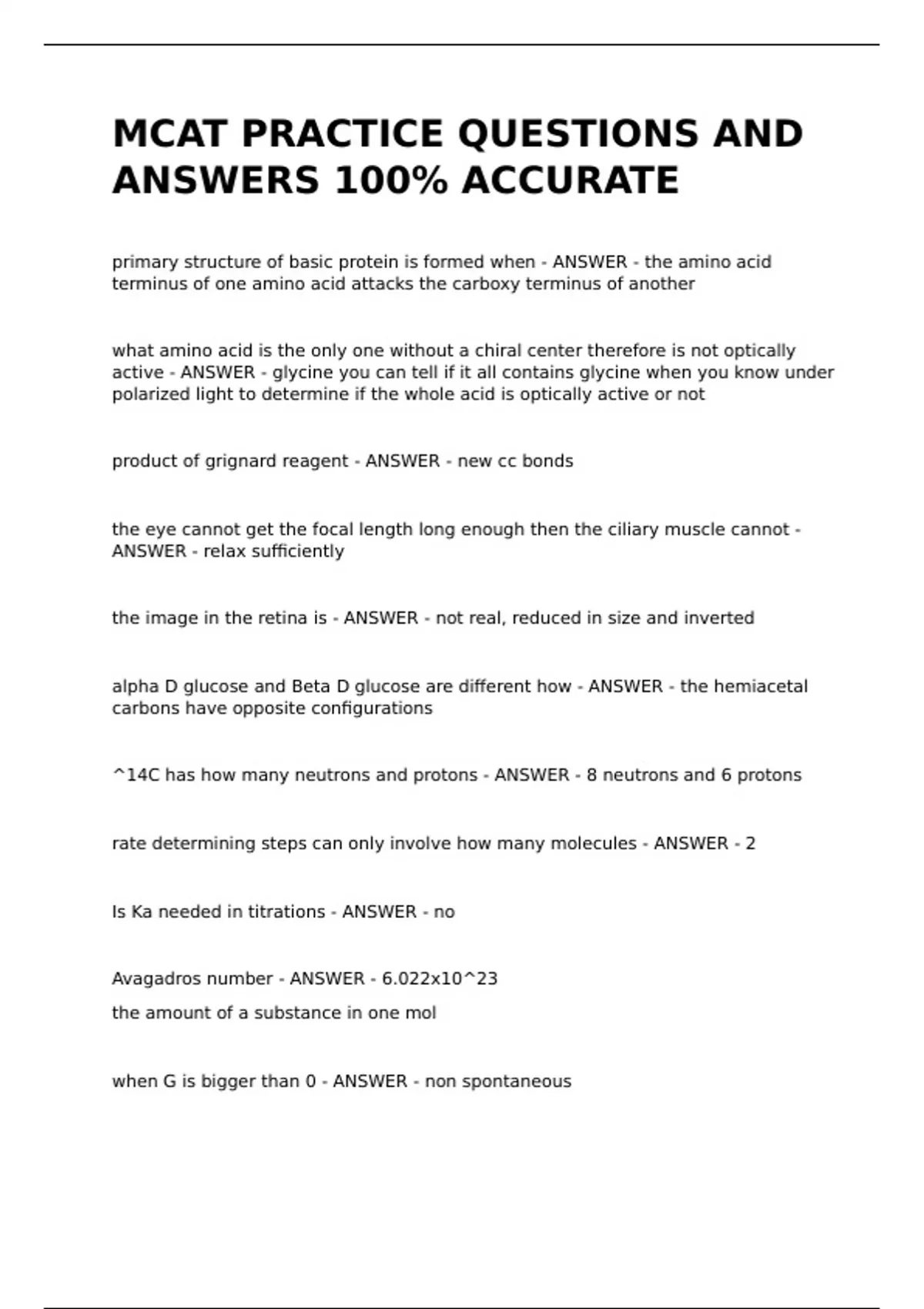 MCAT PRACTICE QUESTIONS AND ANSWERS 100% ACCURATE

primary structure of basic protein is formed when - ANSWER - the amino acid terminus of one amino acid attacks the carboxy terminus of another

what amino acid is the only one without a chiral center therefore is not optically active - ANSWER - glycine you can tell if it all contains glycine when you know under polarized light to determine if the whole acid is optically active or not

product of grignard reagent - ANSWER - new cc bonds

the eye cannot get the focal length long enough then the ciliary muscle cannot - ANSWER - relax sufficiently

the image in the retina is - ANSWER - not real, reduced in size and inverted

alpha D glucose and Beta D glucose are different how - ANSWER - the hemiacetal carbons have opposite configurations

^14C has how many neutrons and protons - ANSWER - 8 neutrons and 6 protons

rate determining steps can only involve how many molecules - ANSWER - 2

Is Ka needed in titrations - ANSWER - no

Avagadros number - ANSWER - 6.022x10^23
the amount of a substance in one mol

when G is bigger than 0 - ANSWER - non spontaneous